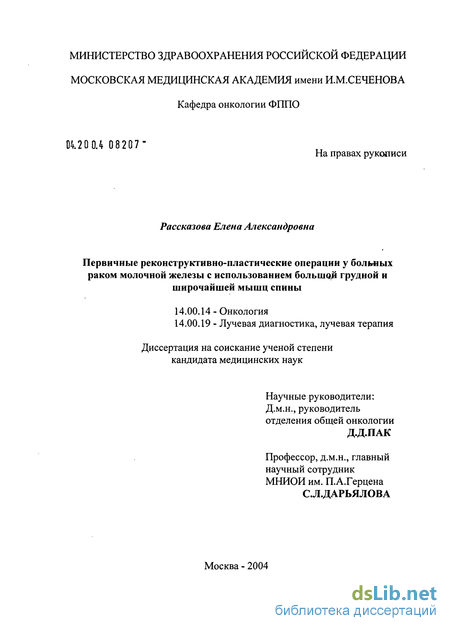 МИНИСТЕРСТВО ЗДРАВООХРАНЕНИЯ РОССИЙСКОЙ ФЕДЕРАЦИИ

МОСКОВСКАЯ МЕДИЦИНСКАЯ АКАДЕМИЯ имени И.М.СЕЧЕНОВА

Кафедра онкологии ФППО

04.200.4 08207 -

На правах рукописи

Рассказова Елена Александровна

Первичные реконструктивно-пластические операции у больных раком молочной железы с использованием большой грудной и широчайшей мышц спины

14.00.14 - Онкология
14.00.19 - Лучевая диагностика, лучевая терапия

Диссертация на соискание ученой степени кандидата медицинских наук

Научные руководители:
Д.м.н., руководитель отделения общей онкологии
Д.Д.ПАК

Профессор, д.м.н., главный научный сотрудник МНИОИ им. П.А.Герцена
С.Л.ДАРЬЯЛОВА

Москва - 2004

dsLib.net
библиотека диссертаций